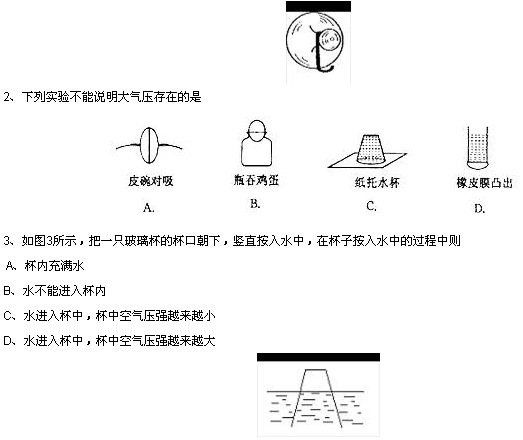 2、下列实验不能说明大气压存在的是

皮碗对吸
A.

瓶吞鸡蛋
B.

纸托水杯
C.

橡皮膜凸出
D.

3、如图3所示，把一只玻璃杯的杯口朝下，竖直按入水中，在杯子按入水中的过程中则

A、杯内充满水

B、水不能进入杯内

C、水进入杯中，杯中空气压强越来越小

D、水进入杯中，杯中空气压强越来越大